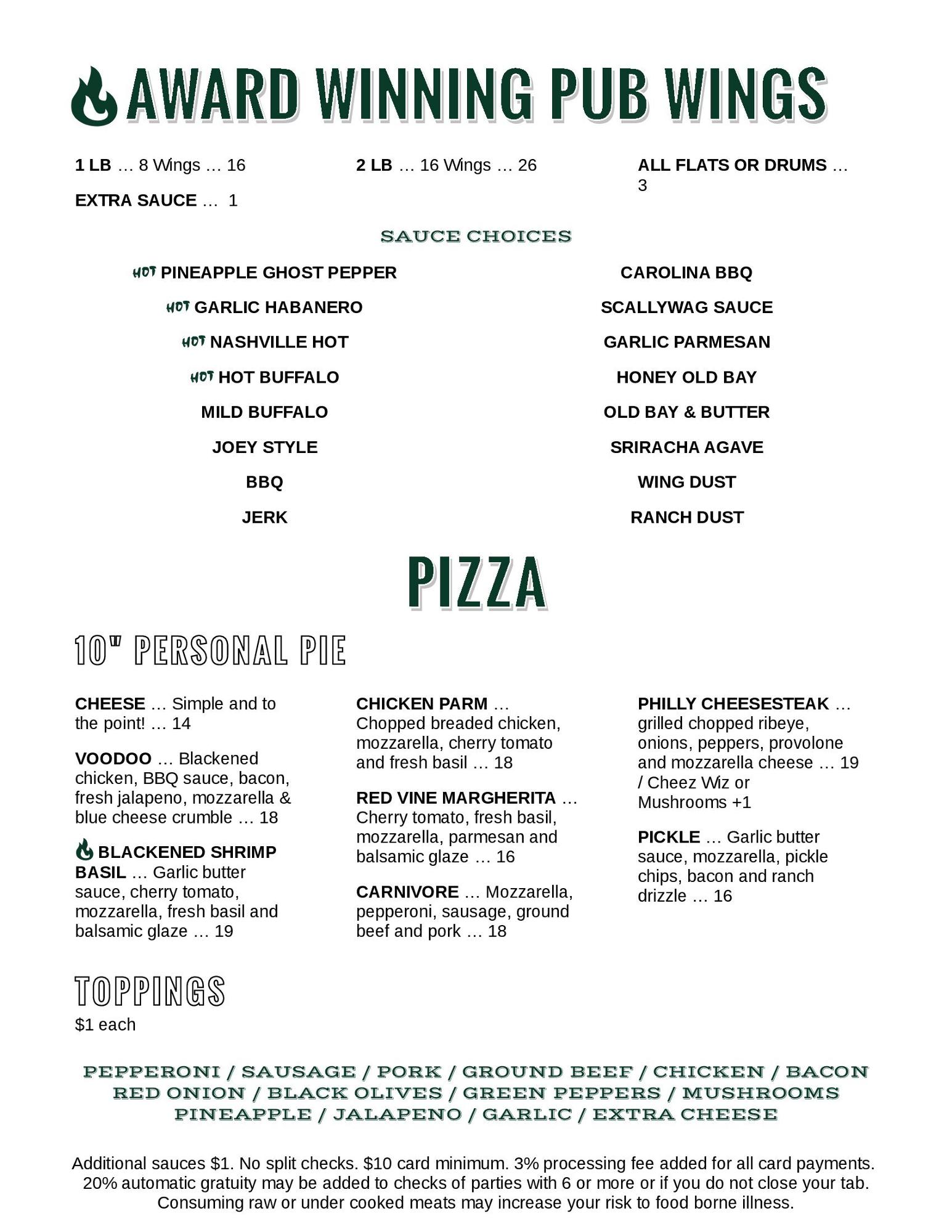 AWARD WINNING PUB WINGS

1 LB … 8 Wings … 16

EXTRA SAUCE … 1

2 LB … 16 Wings … 26

ALL FLATS OR DRUMS … 3

SAUCE CHOICES

HOT PINEAPPLE GHOST PEPPER

HOT GARLIC HABANERO

HOT NASHVILLE HOT

HOT HOT BUFFALO

MILD BUFFALO

JOEY STYLE

BBQ

JERK

CAROLINA BBQ

SCALLYWAG SAUCE

GARLIC PARMESAN

HONEY OLD BAY

OLD BAY & BUTTER

SRIRACHA AGAVE

WING DUST

RANCH DUST

PIZZA

10" PERSONAL PIE

CHEESE … Simple and to the point! … 14

VOODOO … Blackened chicken, BBQ sauce, bacon, fresh jalapeno, mozzarella & blue cheese crumble … 18

BLACKENED SHRIMP BASIL … Garlic butter sauce, cherry tomato, mozzarella, fresh basil and balsamic glaze … 19

CHICKEN PARM … Chopped breaded chicken, mozzarella, cherry tomato and fresh basil … 18

RED VINE MARGHERITA … Cherry tomato, fresh basil, mozzarella, parmesan and balsamic glaze … 16

CARNIVORE … Mozzarella, pepperoni, sausage, ground beef and pork … 18

PHILLY CHEESESTEAK … grilled chopped ribeye, onions, peppers, provolone and mozzarella cheese … 19 / Cheez Wiz or Mushrooms +1

PICKLE … Garlic butter sauce, mozzarella, pickle chips, bacon and ranch drizzle … 16

TOPPINGS
$1 each

PEPPERONI / SAUSAGE / PORK / GROUND BEEF / CHICKEN / BACON
RED ONION / BLACK OLIVES / GREEN PEPPERS / MUSHROOMS
PINEAPPLE / JALAPENO / GARLIC / EXTRA CHEESE

Additional sauces $1. No split checks. $10 card minimum. 3% processing fee added for all card payments. 20% automatic gratuity may be added to checks of parties with 6 or more or if you do not close your tab. Consuming raw or under cooked meats may increase your risk to food borne illness.